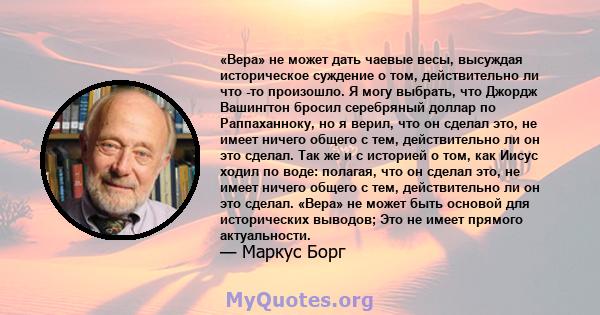 «Вера» не может дать чаевые весы, высуждая историческое суждение о том, действительно ли что -то произошло. Я могу выбрать, что Джордж Вашингтон бросил серебряный доллар по Раппаханноку, но я верил, что он сделал это, не имеет ничего общего с тем, действительно ли он это сделал. Так же и с историей о том, как Иисус ходил по воде: полагая, что он сделал это, не имеет ничего общего с тем, действительно ли он это сделал. «Вера» не может быть основой для исторических выводов; Это не имеет прямого актуальности.

— Маркус Борг

MyQuotes.org